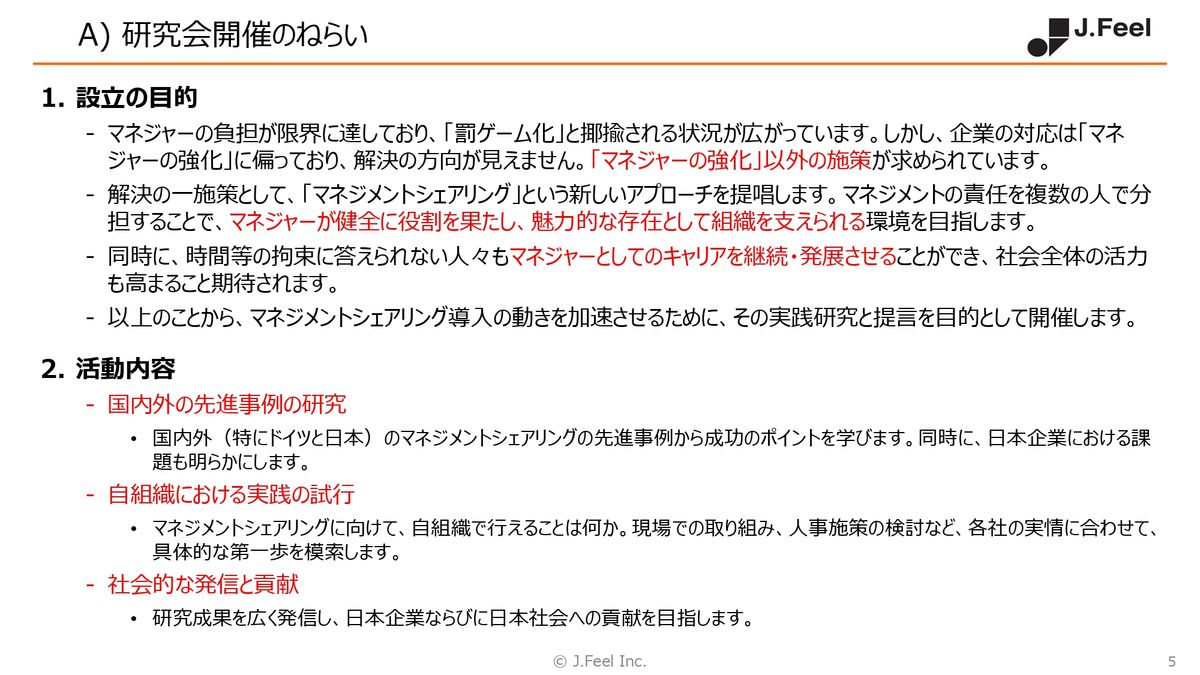 A) 研究会開催のねらい

J.Feel

1. 設立の目的

- マネジャーの負担が限界に達しており、「罰ゲーム化」と揶揄される状況が広がっています。しかし、企業の対応は「マネジャーの強化」に偏っており、解決の方向が見えません。「マネジャーの強化」以外の施策が求められています。

- 解決の一施策として、「マネジメントシェアリング」という新しいアプローチを提唱します。マネジメントの責任を複数の人で分担することで、マネジャーが健全に役割を果たし、魅力的な存在として組織を支えられる環境を目指します。

- 同時に、時間等の拘束に答えられない人々もマネジャーとしてのキャリアを継続・発展させることができ、社会全体の活力も高まること期待されます。

- 以上のことから、マネジメントシェアリング導入の動きを加速させるために、その実践研究と提言を目的として開催します。

2. 活動内容

- 国内外の先進事例の研究

• 国内外（特にドイツと日本）のマネジメントシェアリングの先進事例から成功のポイントを学びます。同時に、日本企業における課題も明らかにします。

- 自組織における実践の試行

• マネジメントシェアリングに向けて、自組織で行えることは何か。現場での取り組み、人事施策の検討など、各社の実情に合わせて、具体的な第一歩を模索します。

- 社会的な発信と貢献

• 研究成果を広く発信し、日本企業ならびに日本社会への貢献を目指します。

© J.Feel Inc.

5